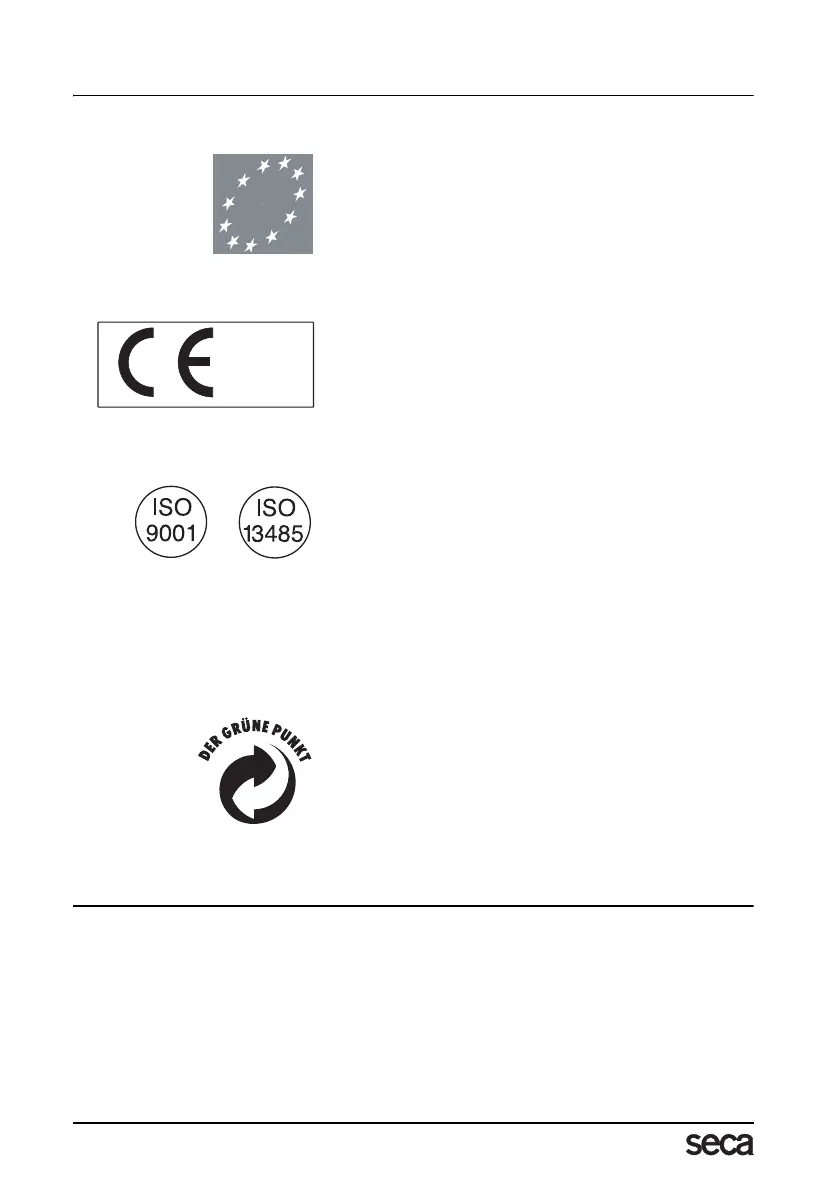 CE

ISO
9001

ISO
13485

DER GRÜNE PUNKT

seca